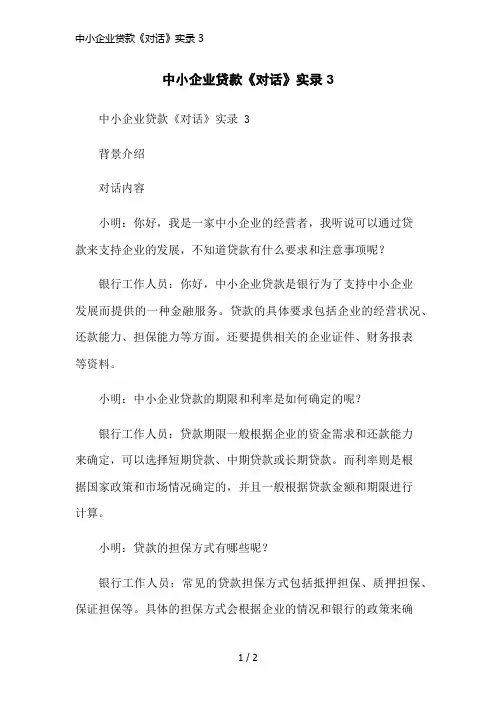 中小企业贷款《对话》实录 3

中小企业贷款《对话》实录 3

中小企业贷款《对话》实录 3

背景介绍

对话内容

小明：你好，我是一家中小企业的经营者，我听说可以通过贷款来支持企业的发展，不知道贷款有什么要求和注意事项呢？

银行工作人员：你好，中小企业贷款是银行为了支持中小企业发展而提供的一种金融服务。贷款的具体要求包括企业的经营状况、还款能力、担保能力等方面。还要提供相关的企业证件、财务报表等资料。

小明：中小企业贷款的期限和利率是如何确定的呢？

银行工作人员：贷款期限一般根据企业的资金需求和还款能力来确定，可以选择短期贷款、中期贷款或长期贷款。而利率则是根据国家政策和市场情况确定的，并且一般根据贷款金额和期限进行计算。

小明：贷款的担保方式有哪些呢？

银行工作人员：常见的贷款担保方式包括抵押担保、质押担保、保证担保等。具体的担保方式会根据企业的情况和银行的政策来确

1 / 2